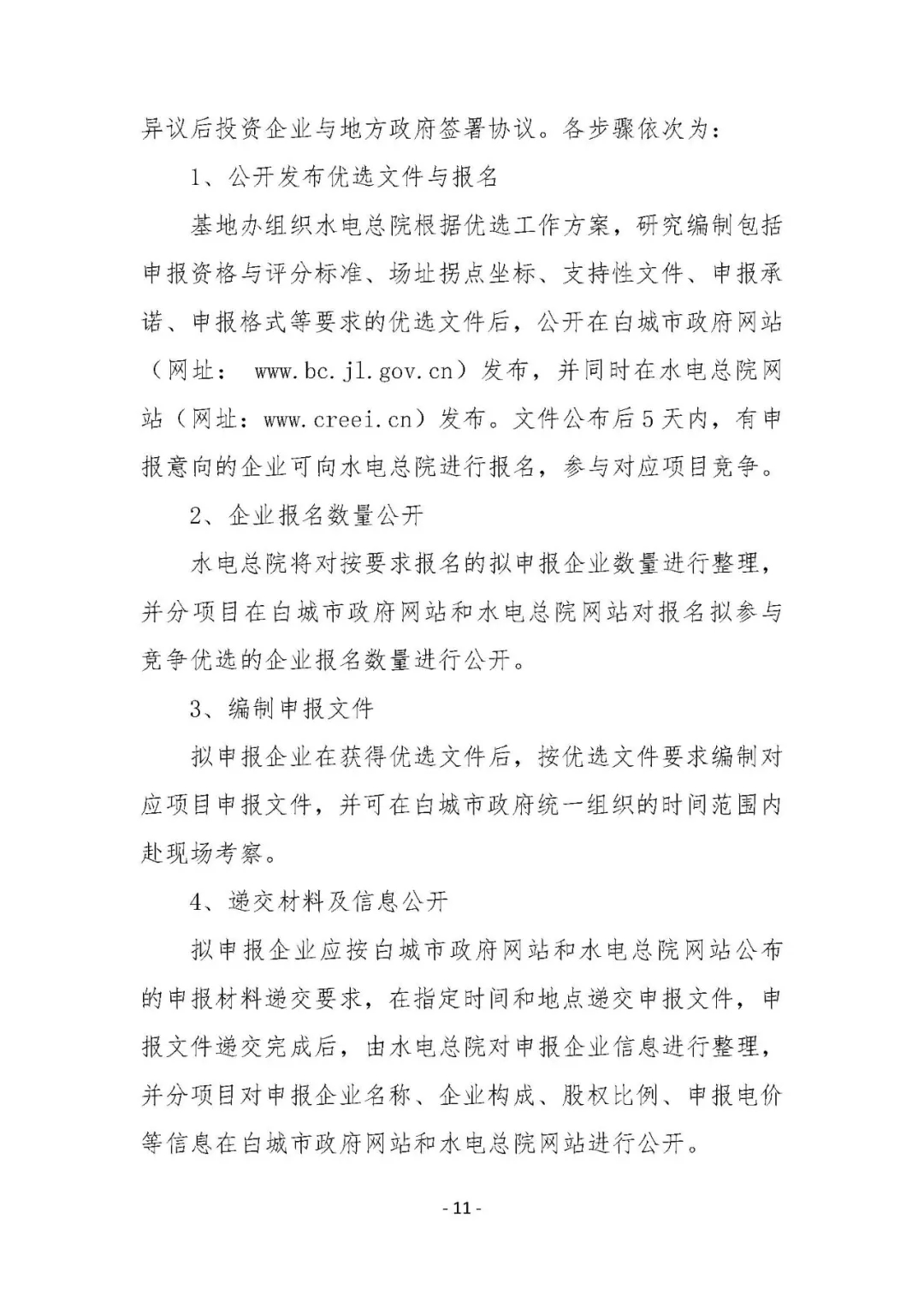 异议后投资企业与地方政府签署协议。各步骤依次为：

1、公开发布优选文件与报名

基地办组织水电总院根据优选工作方案，研究编制包括申报资格与评分标准、场址拐点坐标、支持性文件、申报承诺、申报格式等要求的优选文件后，公开在白城市政府网站（网址： www.bc.jl.gov.cn）发布，并同时在水电总院网站（网址：www.creei.cn）发布。文件公布后5天内，有申报意向的企业可向水电总院进行报名，参与对应项目竞争。

2、企业报名数量公开

水电总院将对按要求报名的拟申报企业数量进行整理，并分项目在白城市政府网站和水电总院网站对报名拟参与竞争优选的企业报名数量进行公开。

3、编制申报文件

拟申报企业在获得优选文件后，按优选文件要求编制对应项目申报文件，并可在白城市政府统一组织的时间范围内赴现场考察。

4、递交材料及信息公开

拟申报企业应按白城市政府网站和水电总院网站公布的申报材料递交要求，在指定时间和地点递交申报文件，申报文件递交完成后，由水电总院对申报企业信息进行整理，并分项目对申报企业名称、企业构成、股权比例、申报电价等信息在白城市政府网站和水电总院网站进行公开。

- 11 -